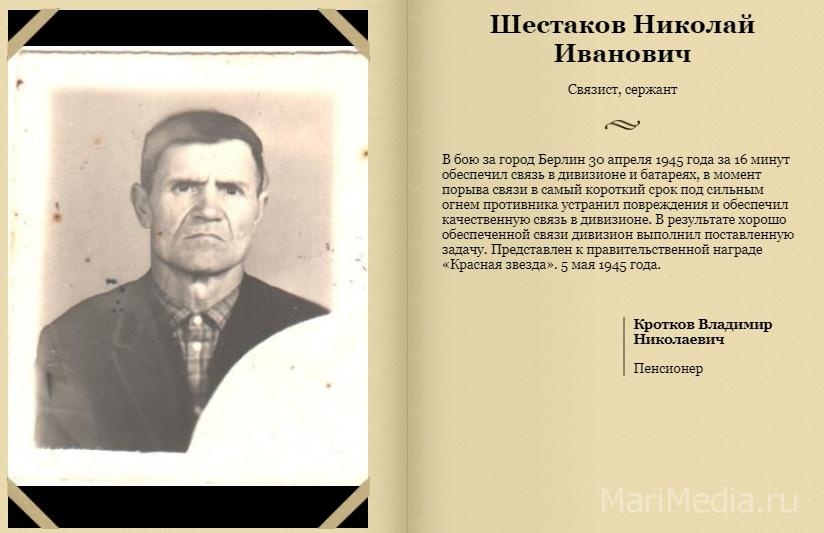 Шестаков Николай Иванович

Связист, сержант

В бою за город Берлин 30 апреля 1945 года за 16 минут обеспечил связь в дивизионе и батареях, в момент порыва связи в самый короткий срок под сильным огнем противника устранил повреждения и обеспечил качественную связь в дивизионе. В результате хорошо обеспеченной связи дивизион выполнил поставленную задачу. Представлен к правительственной награде «Красная звезда». 5 мая 1945 года.

Кротков Владимир Николаевич

Пенсионер

MariMedia.ru